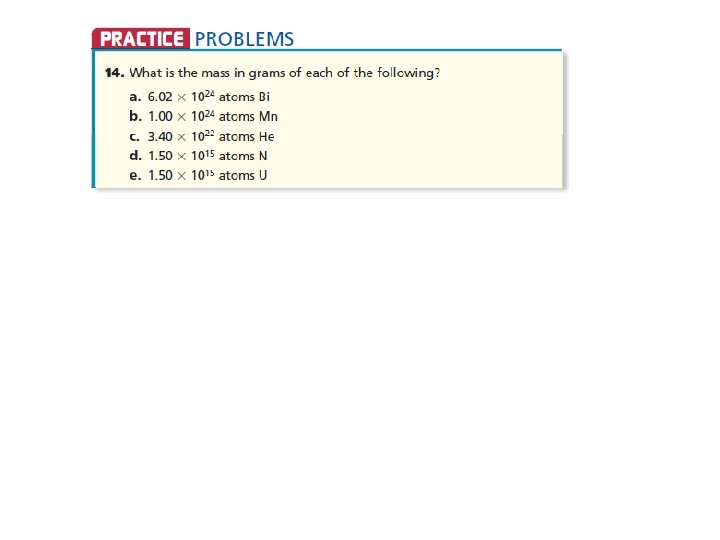 PRACTICE PROBLEMS

14. What is the mass in grams of each of the following?

a. $6.02 \times 10^{24}$ atoms Bi
b. $1.00 \times 10^{24}$ atoms Mn
c. $3.40 \times 10^{22}$ atoms He
d. $1.50 \times 10^{15}$ atoms N
e. $1.50 \times 10^{15}$ atoms U